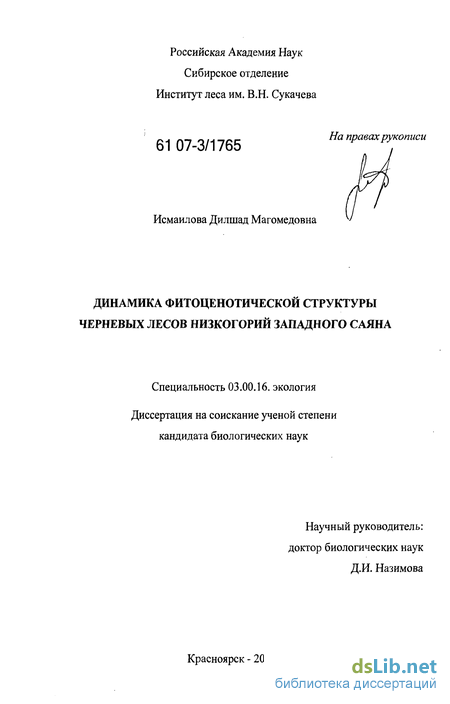 Российская Академия Наук
Сибирское отделение
Институт леса им. В.Н. Сукачева

61 07-3/1765

На правах рукописи

Исмаилова Дилшад Магомедовна

ДИНАМИКА ФИТОЦЕНОТИЧЕСКОЙ СТРУКТУРЫ ЧЕРНЕВЫХ ЛЕСОВ НИЗКОГОРИЙ ЗАПАДНОГО САЯНА

Специальность 03.00.16. экология

Диссертация на соискание ученой степени кандидата биологических наук

Научный руководитель:
доктор биологических наук
Д.И. Назимова

Красноярск - 20

dsLib.net
библиотека диссертаций